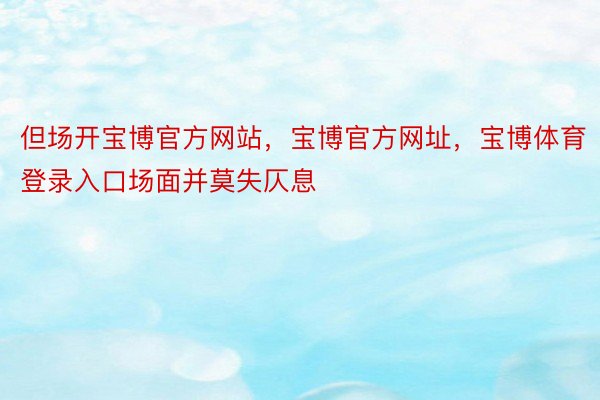 但场开宝博官方网站，宝博官方网址，宝博体育登录入口场面并莫失仄息